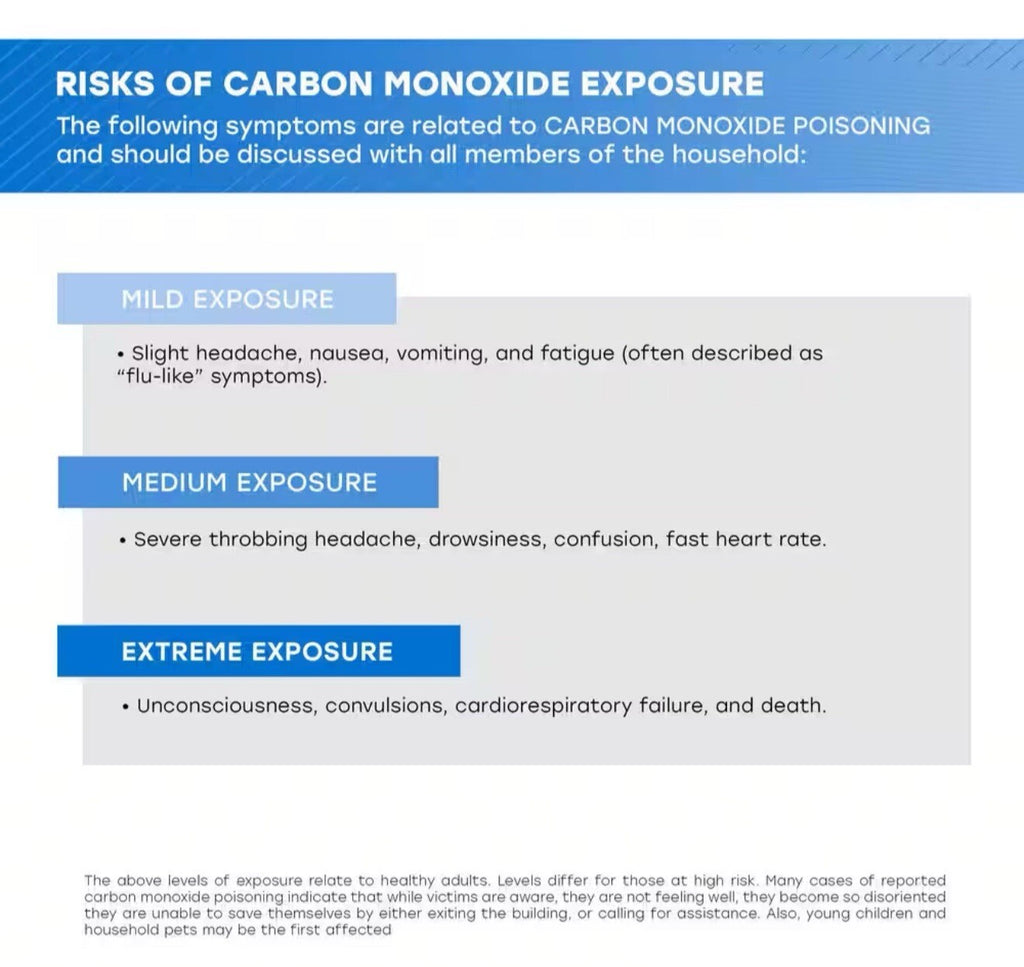 RISKS OF CARBON MONOXIDE EXPOSURE

The following symptoms are related to CARBON MONOXIDE POISONING and should be discussed with all members of the household:

MILD EXPOSURE

• Slight headache, nausea, vomiting, and fatigue (often described as "flu-like" symptoms).

MEDIUM EXPOSURE

• Severe throbbing headache, drowsiness, confusion, fast heart rate.

EXTREME EXPOSURE

• Unconsciousness, convulsions, cardiorespiratory failure, and death.

The above levels of exposure relate to healthy adults. Levels differ for those at high risk. Many cases of reported carbon monoxide poisoning indicate that while victims are aware, they are not feeling well, they become so disoriented they are unable to save themselves by either exiting the building, or calling for assistance. Also, young children and household pets may be the first affected